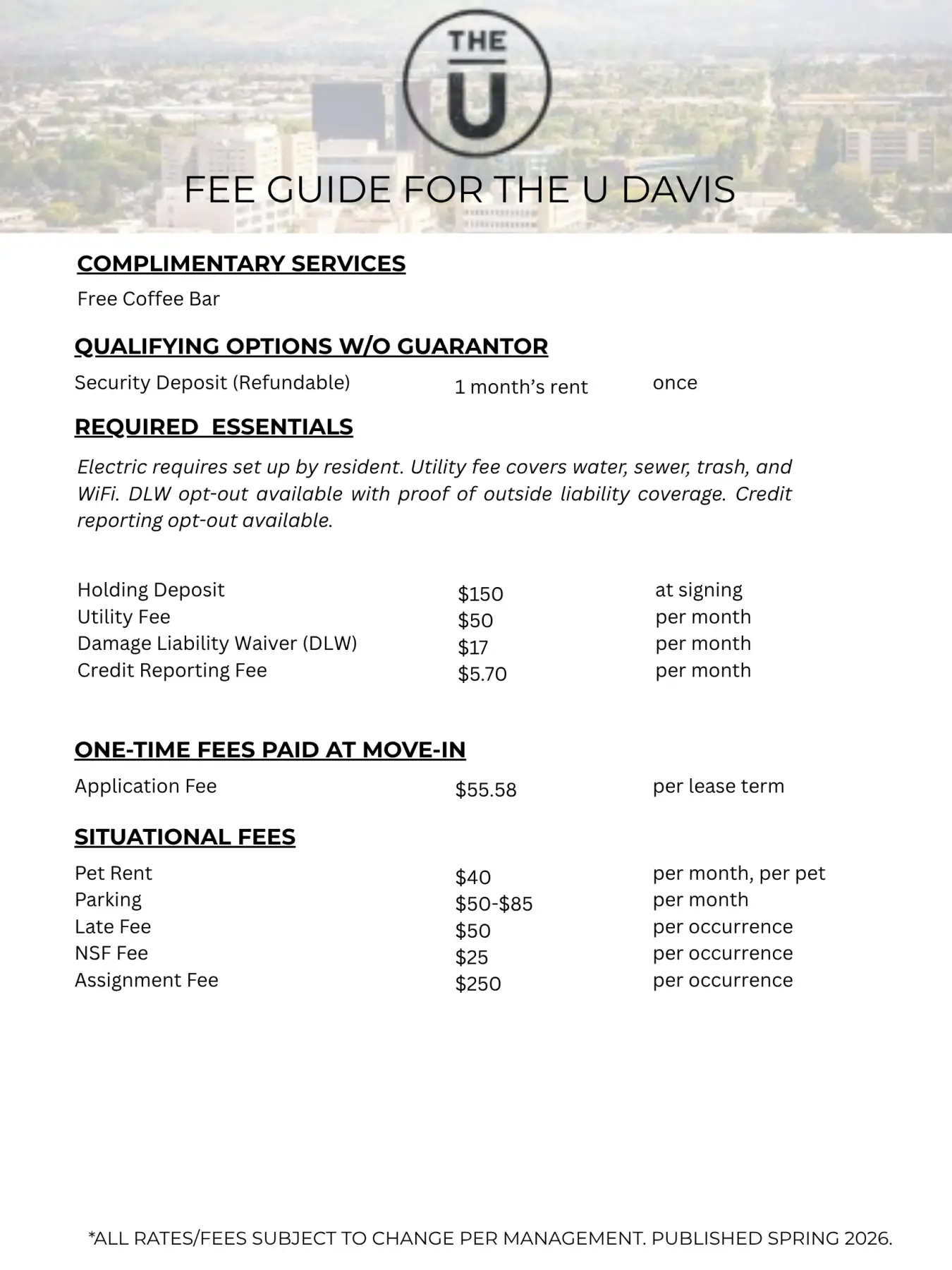 THE
U

FEE GUIDE FOR THE U DAVIS

COMPLIMENTARY SERVICES

Free Coffee Bar

QUALIFYING OPTIONS W/O GUARANTOR

Security Deposit (Refundable) 1 month's rent once

REQUIRED ESSENTIALS

Electric requires set up by resident. Utility fee covers water, sewer, trash, and WiFi. DLW opt-out available with proof of outside liability coverage. Credit reporting opt-out available.

Holding Deposit $150 at signing
Utility Fee $50 per month
Damage Liability Waiver (DLW) $17 per month
Credit Reporting Fee $5.70 per month

ONE-TIME FEES PAID AT MOVE-IN

Application Fee $55.58 per lease term

SITUATIONAL FEES

Pet Rent $40 per month, per pet
Parking $50-$85 per month
Late Fee $50 per occurrence
NSF Fee $25 per occurrence
Assignment Fee $250 per occurrence

*ALL RATES/FEES SUBJECT TO CHANGE PER MANAGEMENT. PUBLISHED SPRING 2026.